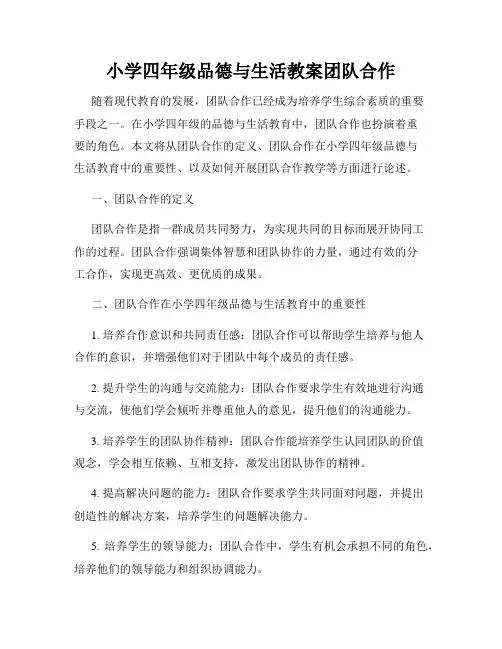 小学四年级品德与生活教案团队合作

随着现代教育的发展，团队合作已经成为培养学生综合素质的重要手段之一。在小学四年级的品德与生活教育中，团队合作也扮演着重要的角色。本文将从团队合作的定义、团队合作在小学四年级品德与生活教育中的重要性、以及如何开展团队合作教学等方面进行论述。

一、团队合作的定义

团队合作是指一群成员共同努力，为实现共同的目标而展开协同工作的过程。团队合作强调集体智慧和团队协作的力量，通过有效的分工合作，实现更高效、更优质的成果。

二、团队合作在小学四年级品德与生活教育中的重要性

1. 培养合作意识和共同责任感：团队合作可以帮助学生培养与他人合作的意识，并增强他们对于团队中每个成员的责任感。

2. 提升学生的沟通与交流能力：团队合作要求学生有效地进行沟通与交流，使他们学会倾听并尊重他人的意见，提升他们的沟通能力。

3. 培养学生的团队协作精神：团队合作能培养学生认同团队的价值观念，学会相互依赖、互相支持，激发出团队协作的精神。

4. 提高解决问题的能力：团队合作要求学生共同面对问题，并提出创造性的解决方案，培养学生的问题解决能力。

5. 培养学生的领导能力：团队合作中，学生有机会承担不同的角色，培养他们的领导能力和组织协调能力。